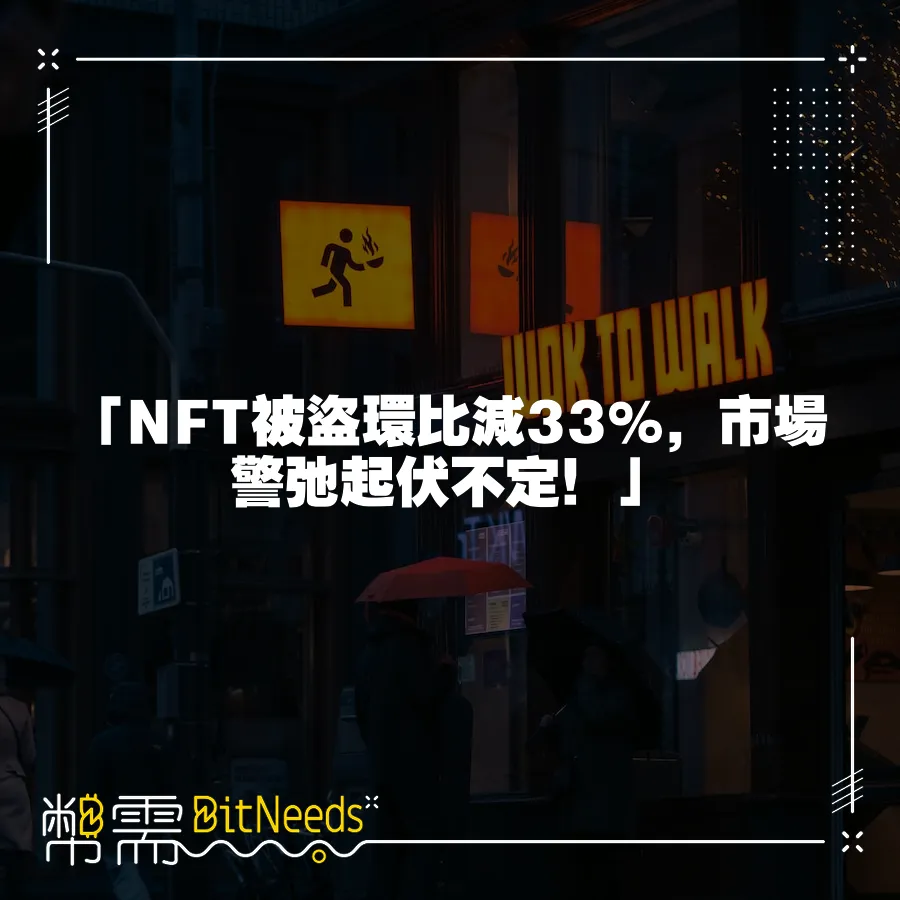 WOK TO WALK

「NFT被盜環比減33%，市場警弛起伏不定！」

幣需 BitNeeds